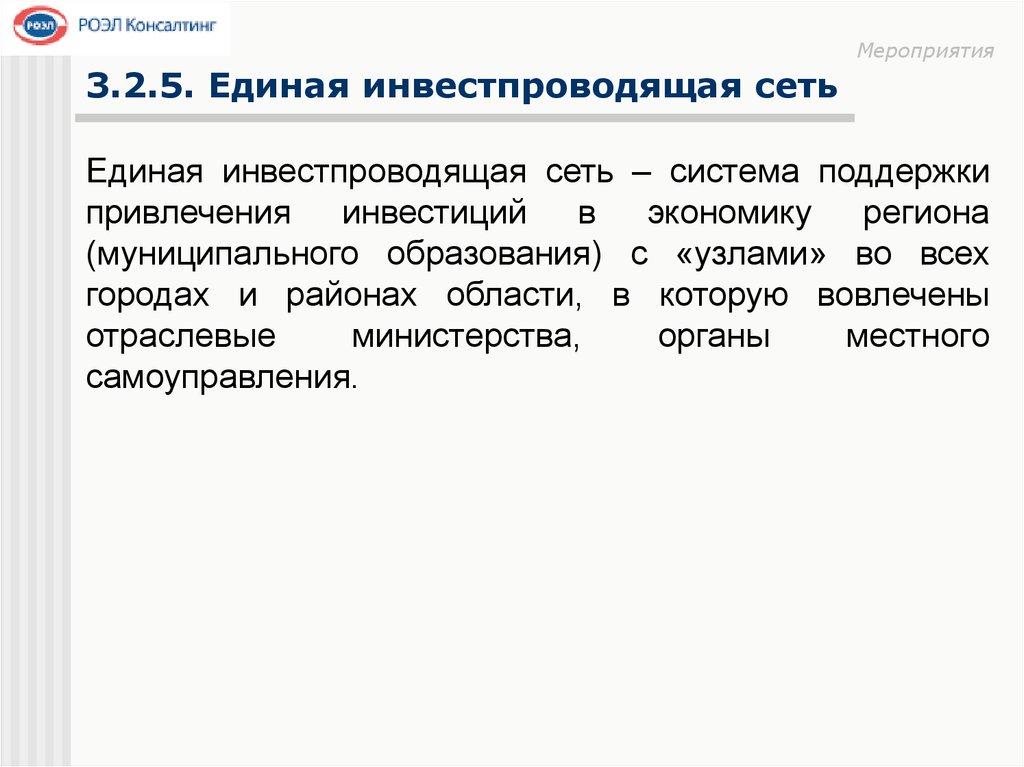 РОЭЛ

РОЭЛ Консалтинг

Мероприятия

3.2.5. Единая инвестпроводящая сеть

Единая инвестпроводящая сеть – система поддержки привлечения инвестиций в экономику региона (муниципального образования) с «узлами» во всех городах и районах области, в которую вовлечены отраслевые министерства, органы местного самоуправления.